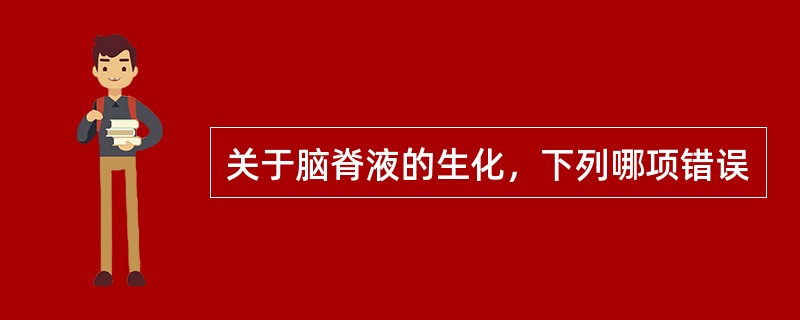 关于脑脊液的生化，下列哪项错误